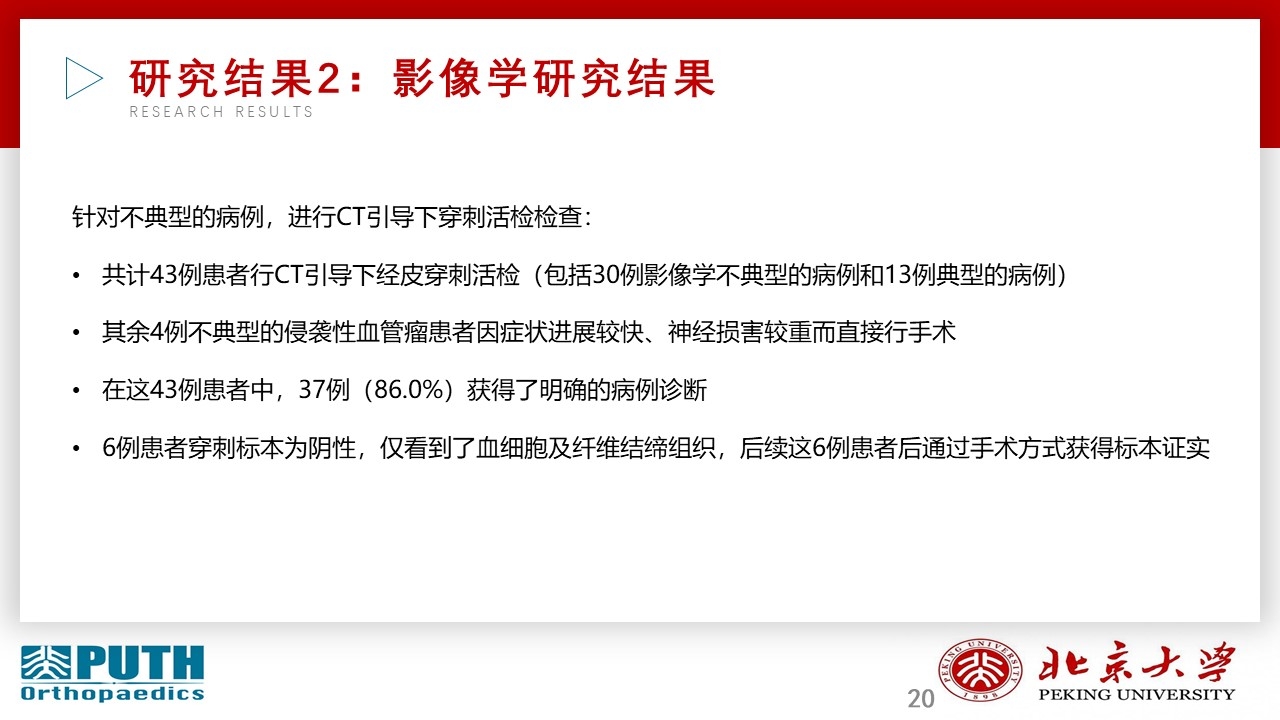 研究结果2：影像学研究结果
RESEARCH RESULTS

针对不典型的病例，进行CT引导下穿刺活检检查：

• 共计43例患者行CT引导下经皮穿刺活检（包括30例影像学不典型的病例和13例典型的病例）

• 其余4例不典型的侵袭性血管瘤患者因症状进展较快、神经损害较重而直接行手术

• 在这43例患者中，37例（86.0%）获得了明确的病例诊断

• 6例患者穿刺标本为阴性，仅看到了血细胞及纤维结缔组织，后续这6例患者后通过手术方式获得标本证实

PUTH
Orthopaedics

20

北京大学
PEKING UNIVERSITY